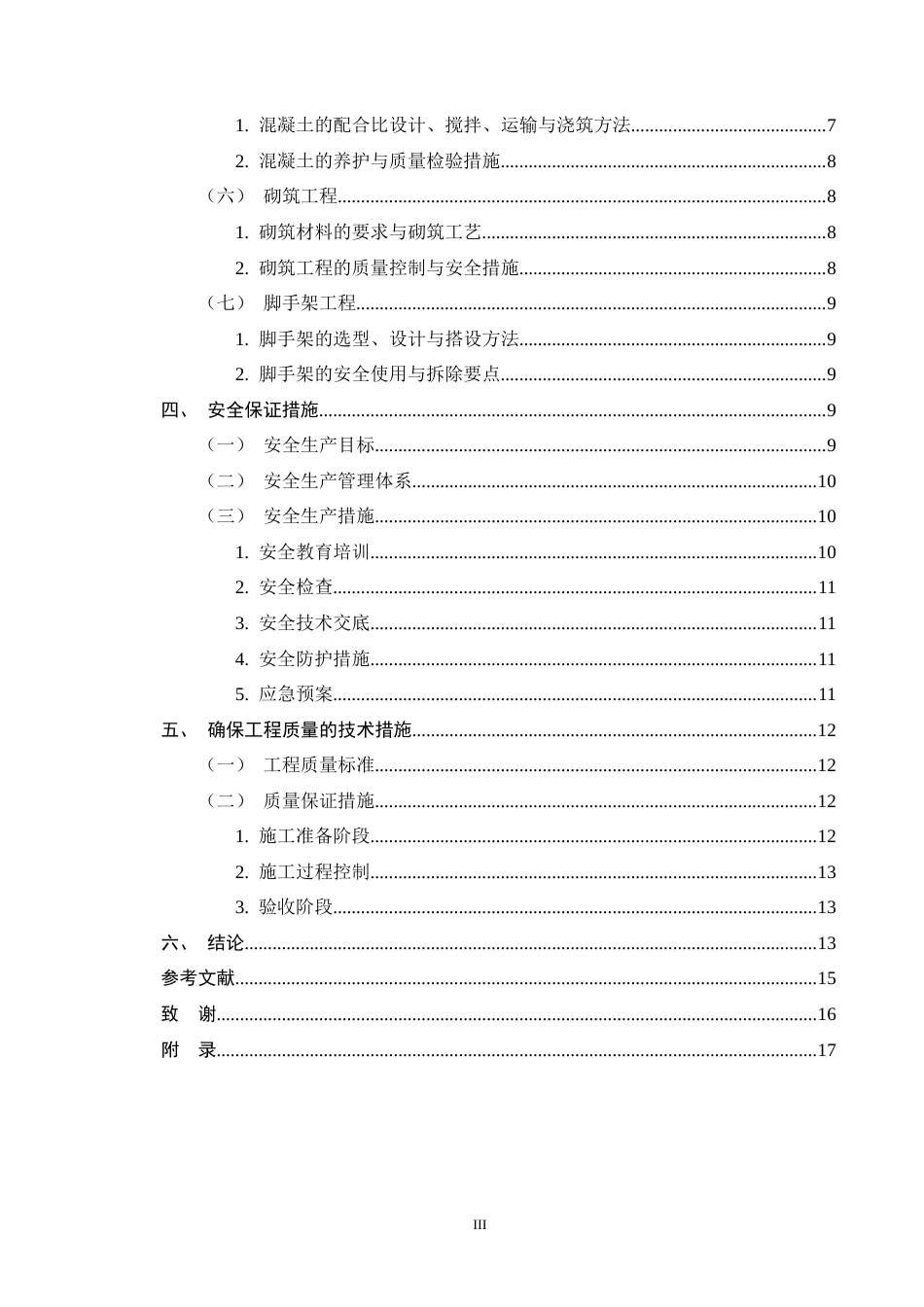 1.混凝土的配合比设计、搅拌、运输与浇筑方法 7

2.混凝土的养护与质量检验措施 8

（六） 砌筑工程 8

1.砌筑材料的要求与砌筑工艺 8

2.砌筑工程的质量控制与安全措施 8

（七） 脚手架工程 9

1.脚手架的选型、设计与搭设方法 9

2.脚手架的安全使用与拆除要点 9

四、 安全保证措施 9

（一） 安全生产目标 9

（二） 安全生产管理体系 10

（三） 安全生产措施 10

1.安全教育培训 10

2.安全检查 11

3.安全技术交底 11

4.安全防护措施 11

5.应急预案 11

五、 确保工程质量的技术措施 12

（一） 工程质量标准 12

（二） 质量保证措施 12

1.施工准备阶段 12

2.施工过程控制 13

3.验收阶段 13

六、 结论 13

参考文献 15

致 谢 16

附 录 17

III